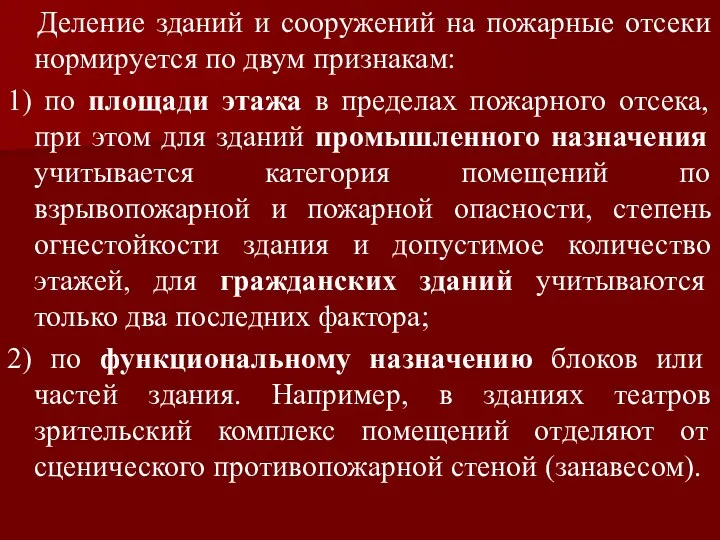 Деление зданий и сооружений на пожарные отсеки нормируется по двум признакам:

1) по площади этажа в пределах пожарного отсека, при этом для зданий промышленного назначения учитывается категория помещений по взрывопожарной и пожарной опасности, степень огнестойкости здания и допустимое количество этажей, для гражданских зданий учитываются только два последних фактора;

2) по функциональному назначению блоков или частей здания. Например, в зданиях театров зрительский комплекс помещений отделяют от сценического противопожарной стеной (занавесом).